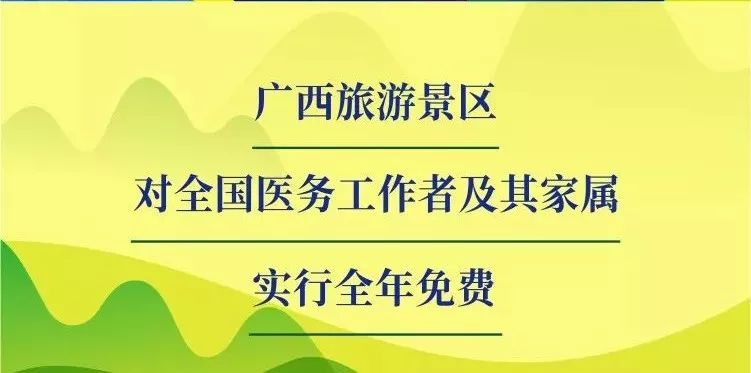 广西旅游景区

对全国医务工作者及其家属

实行全年免费